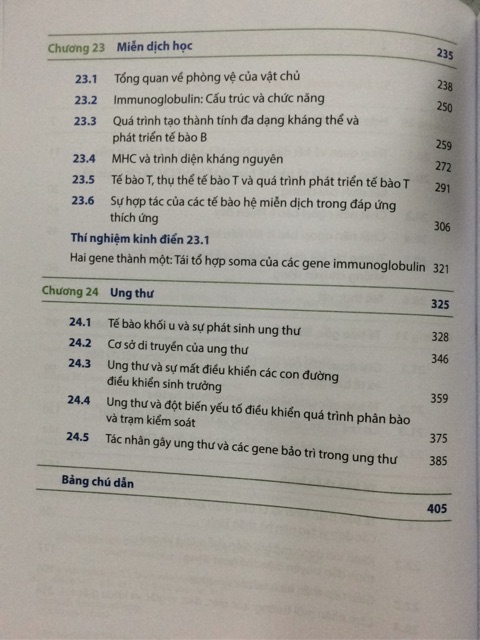 Chương 23 Miễn dịch học 235

23.1 Tổng quan về phòng vệ của vật chủ 238
23.2 Immunoglobulin: Cấu trúc và chức năng 250
23.3 Quá trình tạo thành tính đa dạng kháng thể và phát triển tế bào B 259
23.4 MHC và trình diện kháng nguyên 272
23.5 Tế bào T, thụ thể tế bào T và quá trình phát triển tế bào T 291
23.6 Sự hợp tác của các tế bào hệ miễn dịch trong đáp ứng thích ứng 306

Thí nghiệm kinh điển 23.1
Hai gene thành một: Tái tổ hợp soma của các gene immunoglobulin 321

Chương 24 Ung thư 325

24.1 Tế bào khối u và sự phát sinh ung thư 328
24.2 Cơ sở di truyền của ung thư 346
24.3 Ung thư và sự mất điều khiển các con đường điều khiển sinh trưởng 359
24.4 Ung thư và đột biến yếu tố điều khiển quá trình phân bào và trạm kiểm soát 375
24.5 Tác nhân gây ung thư và các gene bảo trì trong ung thư 385

Bảng chú dẫn 405